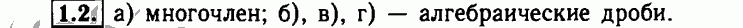 1.2. а) многочлен; б), в), г) — алгебраические дроби.